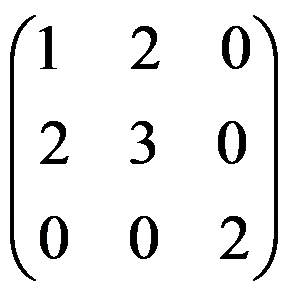 $\begin{pmatrix} 1 & 2 & 0 \\ 2 & 3 & 0 \\ 0 & 0 & 2 \end{pmatrix}$